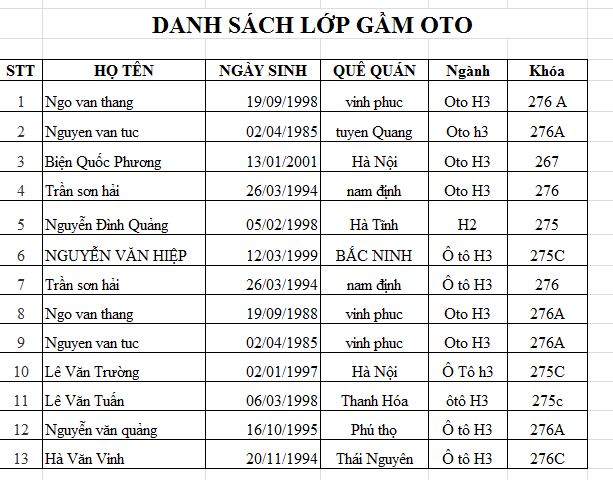 DANH SÁCH LỚP GẦM OTO

| STT | HỌ TÊN | NGÀY SINH | QUÊ QUÁN | Ngành | Khóa |
|---|---|---|---|---|---|
| 1 | Ngo van thang | 19/09/1998 | vinh phuc | Oto H3 | 276 A |
| 2 | Nguyen van tuc | 02/04/1985 | tuyen Quang | Oto h3 | 276A |
| 3 | Biện Quốc Phương | 13/01/2001 | Hà Nội | Oto H3 | 267 |
| 4 | Trần sơn hải | 26/03/1994 | nam định | Oto H3 | 276 |
| 5 | Nguyễn Đình Quảng | 05/02/1998 | Hà Tĩnh | H2 | 275 |
| 6 | NGUYỄN VĂN HIỆP | 12/03/1999 | BẮC NINH | Ô tô H3 | 275C |
| 7 | Trần sơn hải | 26/03/1994 | nam định | Ô tô H3 | 276 |
| 8 | Ngo van thang | 19/09/1988 | vinh phuc | Oto H3 | 276A |
| 9 | Nguyen van tuc | 02/04/1985 | vinh phuc | Oto H3 | 276A |
| 10 | Lê Văn Trường | 02/01/1997 | Hà Nội | Ô Tô h3 | 275C |
| 11 | Lê Văn Tuấn | 06/03/1998 | Thanh Hóa | ôtô H3 | 275c |
| 12 | Nguyễn văn quảng | 16/10/1995 | Phú thọ | Ô tô H3 | 276A |
| 13 | Hà Văn Vinh | 20/11/1994 | Thái Nguyên | Ô tô H3 | 276C |